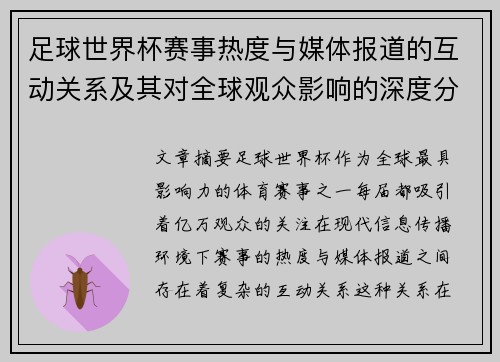 足球世界杯赛事热度与媒体报道的互动关系及其对全球观众影响的深度分

文章摘要足球世界杯作为全球最具影响力的体育赛事之一每届都吸引着亿万观众的关注在现代信息传播环境下赛事的热度与媒体报道之间存在着复杂的互动关系这种关系在